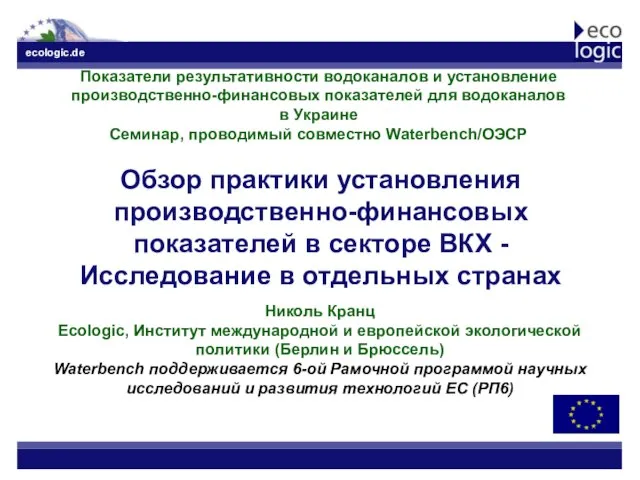 ecologic.de

eco logic

Показатели результативности водоканалов и установление производственно-финансовых показателей для водоканалов в Украине
Семинар, проводимый совместно Waterbench/ОЭСР

Обзор практики установления производственно-финансовых показателей в секторе ВКХ - Исследование в отдельных странах

Николь Кранц
Ecologic, Институт международной и европейской экологической политики (Берлин и Брюссель)
Waterbench поддерживается 6-ой Рамочной программой научных исследований и развития технологий ЕС (РП6)